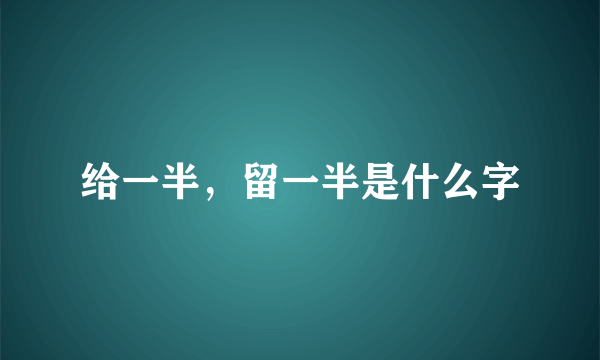 给一半，留一半是什么字